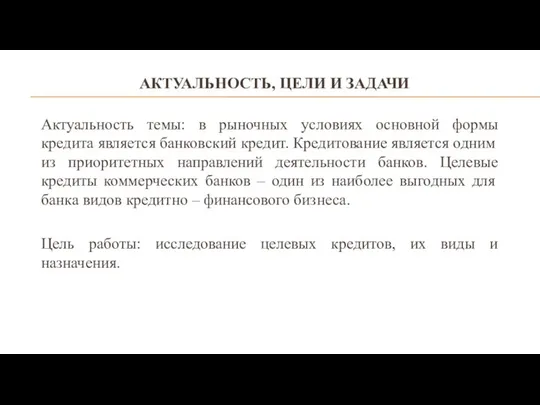 АКТУАЛЬНОСТЬ, ЦЕЛИ И ЗАДАЧИ

Актуальность темы: в рыночных условиях основной формы кредита является банковский кредит. Кредитование является одним из приоритетных направлений деятельности банков. Целевые кредиты коммерческих банков – один из наиболее выгодных для банка видов кредитно – финансового бизнеса.

Цель работы: исследование целевых кредитов, их виды и назначения.